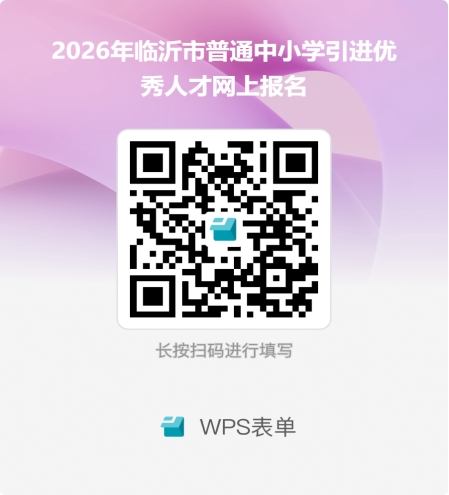 2026年临沂市普通中小学引进优秀人才网上报名

长按扫码进行填写

WPS表单